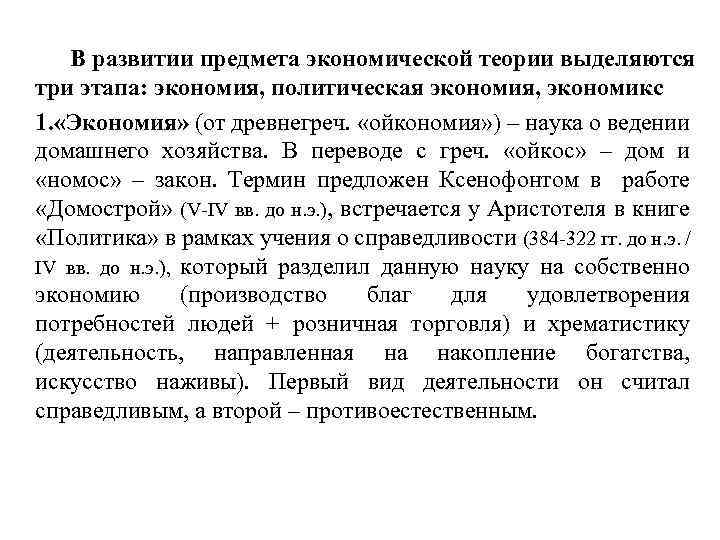 В развитии предмета экономической теории выделяются три этапа: экономия, политическая экономия, экономикс

1.«Экономия» (от древнегреч. «ойкономия») – наука о ведении домашнего хозяйства. В переводе с греч. «ойкос» – дом и «номос» – закон. Термин предложен Ксенофонтом в работе «Домострой» (V-IV вв. до н.э.), встречается у Аристотеля в книге «Политика» в рамках учения о справедливости (384-322 гг. до н.э. / IV вв. до н.э.), который разделил данную науку на собственно экономию (производство благ для удовлетворения потребностей людей + розничная торговля) и хрематистику (деятельность, направленная на накопление богатства, искусство наживы). Первый вид деятельности он считал справедливым, а второй – противоестественным.